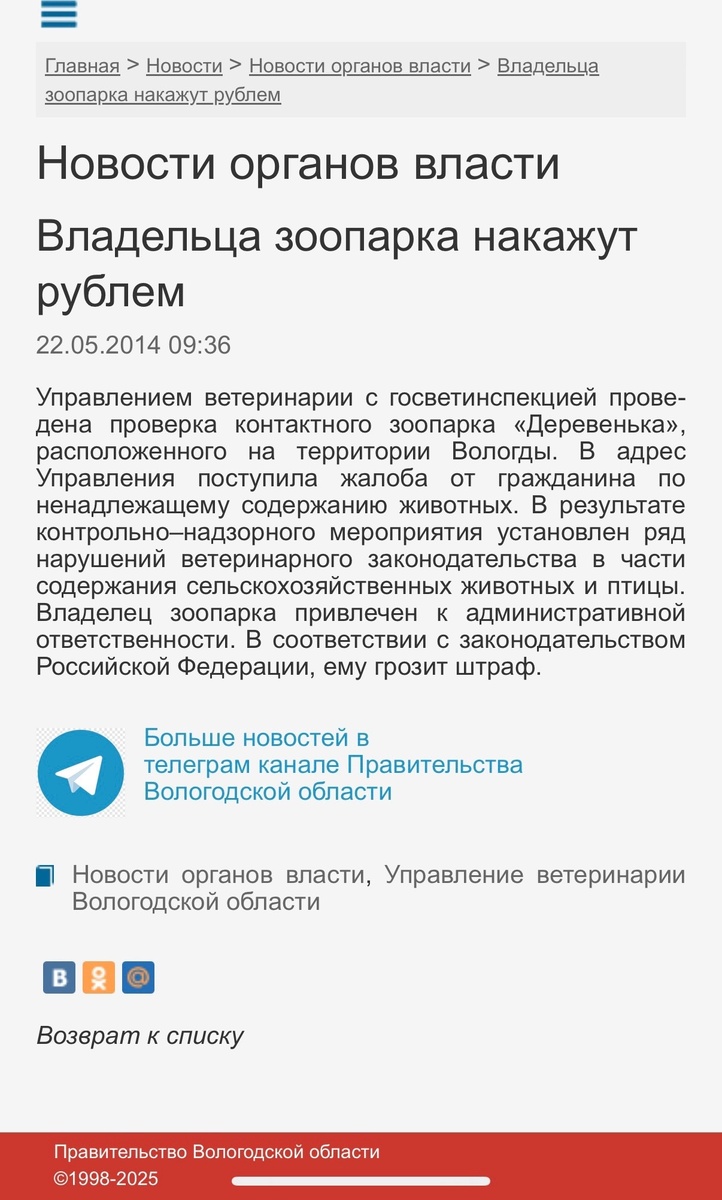 Главная > Новости > Новости органов власти > Владельца зоопарка накажут рублем

Новости органов власти

Владельца зоопарка накажут рублем

22.05.2014 09:36

Управлением ветеринарии с госветинспекцией проведена проверка контактного зоопарка «Деревенька», расположенного на территории Вологды. В адрес Управления поступила жалоба от гражданина по ненадлежащему содержанию животных. В результате контрольно–надзорного мероприятия установлен ряд нарушений ветеринарного законодательства в части содержания сельскохозяйственных животных и птицы. Владелец зоопарка привлечен к административной ответственности. В соответствии с законодательством Российской Федерации, ему грозит штраф.

Больше новостей в телеграм канале Правительства Вологодской области

Новости органов власти, Управление ветеринарии Вологодской области

Возврат к списку

Правительство Вологодской области
©1998-2025